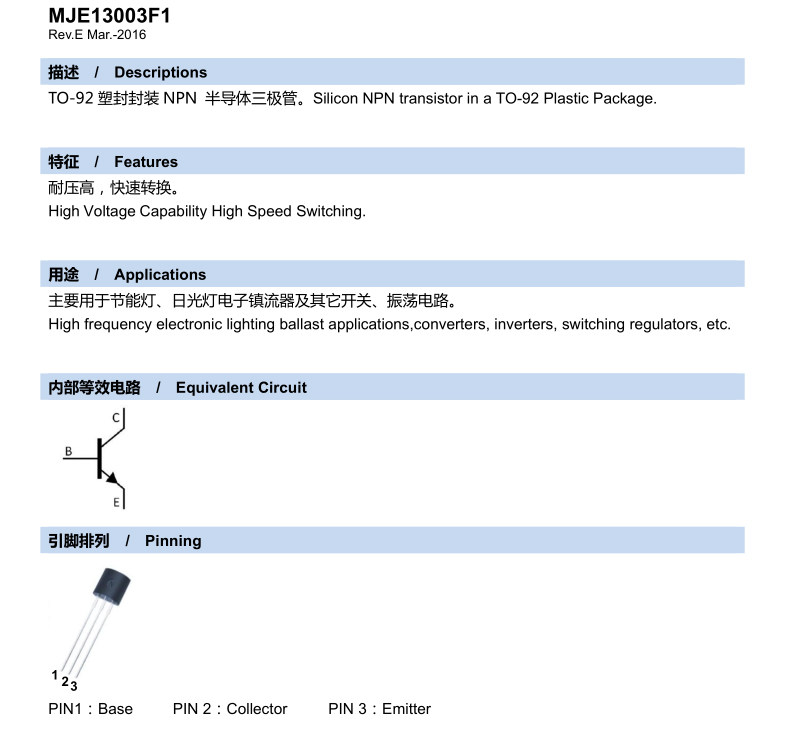 MJE13003F1
Rev.E Mar.-2016

描述 / Descriptions

TO-92 塑封封装 NPN 半导体三极管。Silicon NPN transistor in a TO-92 Plastic Package.

特征 / Features

耐压高，快速转换。
High Voltage Capability High Speed Switching.

用途 / Applications

主要用于节能灯、日光灯电子镇流器及其它开关、振荡电路。
High frequency electronic lighting ballast applications,converters, inverters, switching regulators, etc.

内部等效电路 / Equivalent Circuit

C
B
E

引脚排列 / Pinning

1 2 3

PIN1：Base PIN 2：Collector PIN 3：Emitter